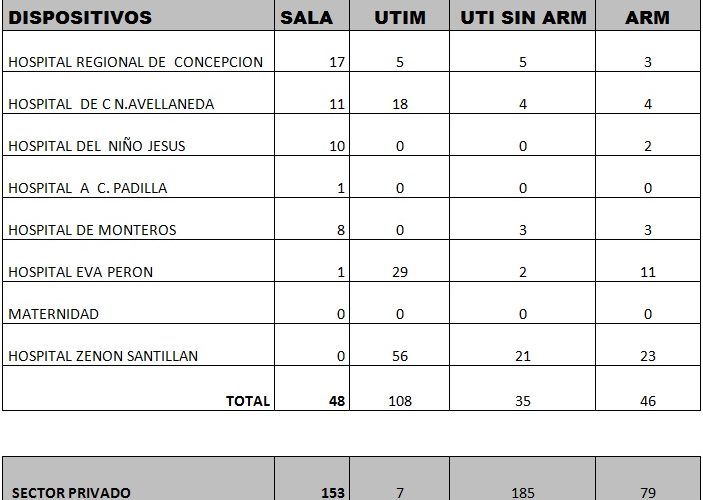 | DISPOSITIVOS | SALA | UTIM | UTI SIN ARM | ARM |
|---|---|---|---|---|
| HOSPITAL REGIONAL DE CONCEPCION | 17 | 5 | 5 | 3 |
| HOSPITAL DE C N.AVELLANEDA | 11 | 18 | 4 | 4 |
| HOSPITAL DEL NIÑO JESUS | 10 | 0 | 0 | 2 |
| HOSPITAL A C. PADILLA | 1 | 0 | 0 | 0 |
| HOSPITAL DE MONTEROS | 8 | 0 | 3 | 3 |
| HOSPITAL EVA PERON | 1 | 29 | 2 | 11 |
| MATERNIDAD | 0 | 0 | 0 | 0 |
| HOSPITAL ZENON SANTILLAN | 0 | 56 | 21 | 23 |
| TOTAL | 48 | 108 | 35 | 46 |

| SECTOR PRIVADO | 153 | 7 | 185 | 79 |
|---|---|---|---|---|